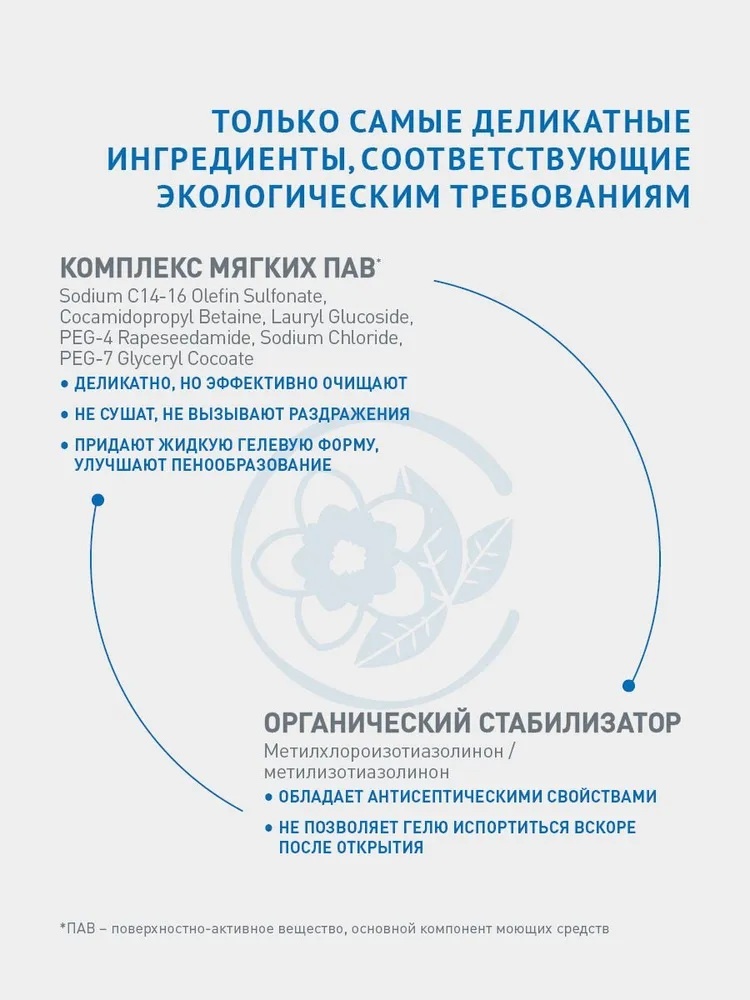 ТОЛЬКО САМЫЕ ДЕЛИКАТНЫЕ ИНГРЕДИЕНТЫ, СООТВЕТСТВУЮЩИЕ ЭКОЛОГИЧЕСКИМ ТРЕБОВАНИЯМ

КОМПЛЕКС МЯГКИХ ПАВ*

Sodium C14-16 Olefin Sulfonate, Cocamidopropyl Betaine, Lauryl Glucoside, PEG-4 Rapeseedamide, Sodium Chloride, PEG-7 Glyceryl Cocoate

• ДЕЛИКАТНО, НО ЭФФЕКТИВНО ОЧИЩАЮТ
• НЕ СУШАТ, НЕ ВЫЗЫВАЮТ РАЗДРАЖЕНИЯ
• ПРИДАЮТ ЖИДКУЮ ГЕЛЕВУЮ ФОРМУ, УЛУЧШАЮТ ПЕНООБРАЗОВАНИЕ

ОРГАНИЧЕСКИЙ СТАБИЛИЗАТОР

Метилхлороизотиазолинон / метилизотиазолинон

• ОБЛАДАЕТ АНТИСЕПТИЧЕСКИМИ СВОЙСТВАМИ
• НЕ ПОЗВОЛЯЕТ ГЕЛЮ ИСПОРТИТЬСЯ ВСКОРЕ ПОСЛЕ ОТКРЫТИЯ

*ПАВ – поверхностно-активное вещество, основной компонент моющих средств